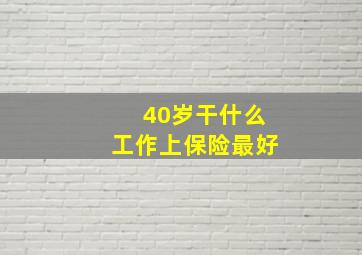 40岁干什么
工作上保险最好